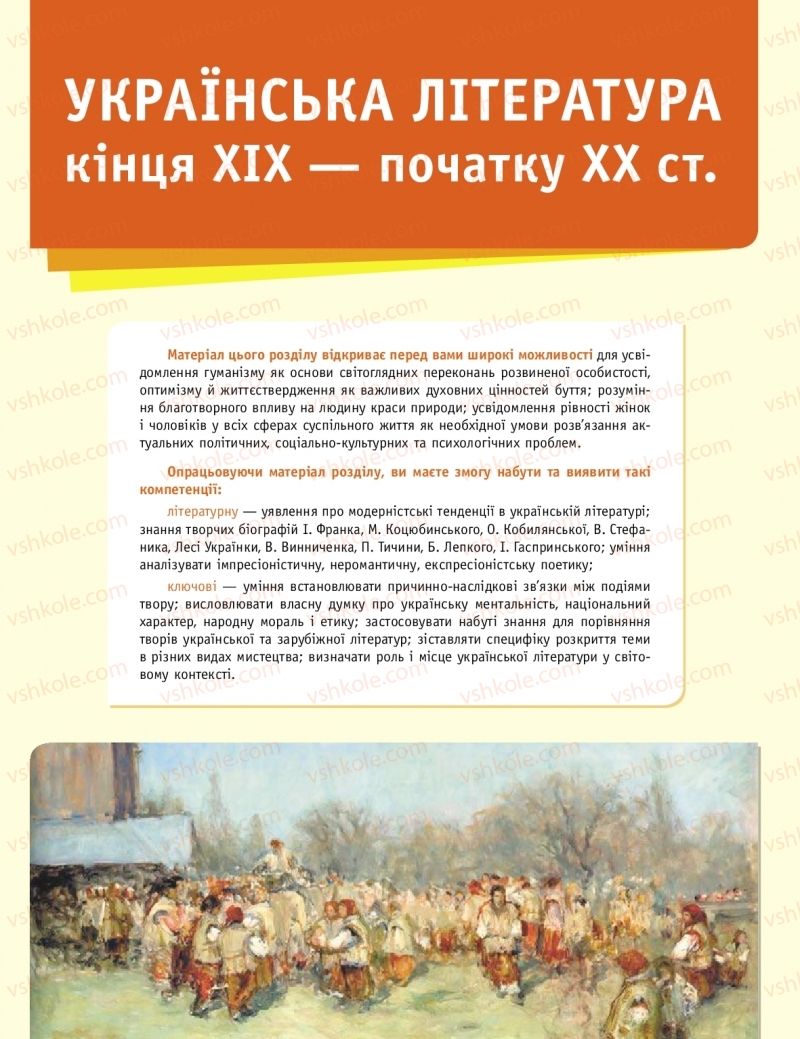 УКРАЇНСЬКА ЛІТЕРАТУРА кінця XIX — початку XX ст.

Матеріал цього розділу відкриває перед вами широкі можливості для усвідомлення гуманізму як основи світоглядних переконань розвиненої особистості, оптимізму й життєствердження як важливих духовних цінностей буття; розуміння благотворного впливу на людину краси природи; усвідомлення рівності жінок і чоловіків у всіх сферах суспільного життя як необхідної умови розв'язання актуальних політичних, соціально-культурних та психологічних проблем.

Опрацьовуючи матеріал розділу, ви маєте змогу набути та виявити такі компетенції:

літературну — уявлення про модерністські тенденції в українській літературі; знання творчих біографій І. Франка, М. Коцюбинського, О. Кобилянської, В. Стефаника, Лесі Українки, В. Винниченка, П. Тичини, Б. Лепкого, І. Гаспринського; уміння аналізувати імпресіоністичну, неромантичну, експресіоністську поетику;

ключові — уміння встановлювати причинно-наслідкові зв'язки між подіями твору; висловлювати власну думку про українську ментальність, національний характер, народну мораль і етику; застосовувати набуті знання для порівняння творів української та зарубіжної літератур; зіставляти специфіку розкриття теми в різних видах мистецтва; визначати роль і місце української літератури у світовому контексті.

vshkole.com